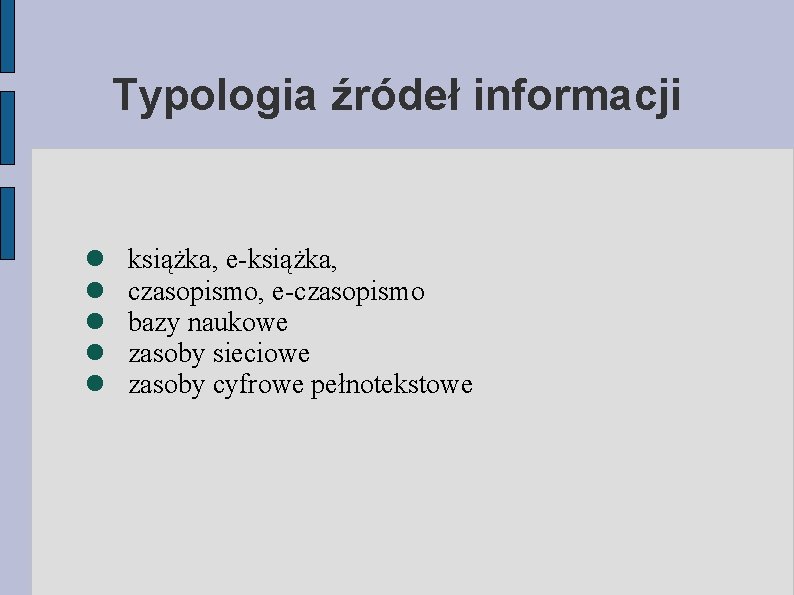 Typologia źródeł informacji

- książka, e-książka,
- czasopismo, e-czasopismo
- bazy naukowe
- zasoby sieciowe
- zasoby cyfrowe pełnotekstowe